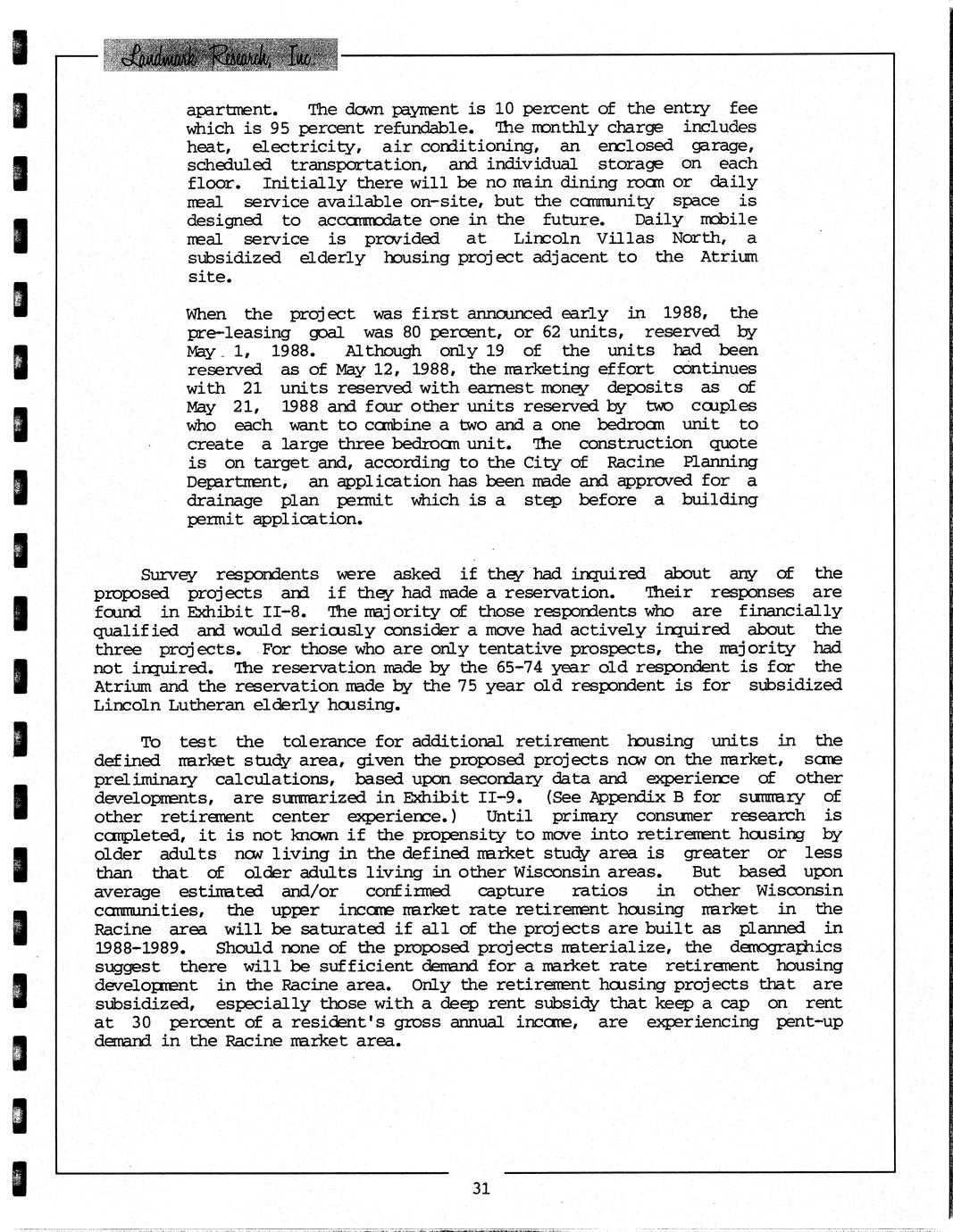 Landmark Research, Inc.

apartment. The down payment is 10 percent of the entry fee which is 95 percent refundable. The monthly charge includes heat, electricity, air conditioning, an enclosed garage, scheduled transportation, and individual storage on each floor. Initially there will be no main dining room or daily meal service available on-site, but the community space is designed to accommodate one in the future. Daily mobile meal service is provided at Lincoln Villas North, a subsidized elderly housing project adjacent to the Atrium site.

When the project was first announced early in 1988, the pre-leasing goal was 80 percent, or 62 units, reserved by May 1, 1988. Although only 19 of the units had been reserved as of May 12, 1988, the marketing effort continues with 21 units reserved with earnest money deposits as of May 21, 1988 and four other units reserved by two couples who each want to combine a two and a one bedroom unit to create a large three bedroom unit. The construction quote is on target and, according to the City of Racine Planning Department, an application has been made and approved for a drainage plan permit which is a step before a building permit application.

Survey respondents were asked if they had inquired about any of the proposed projects and if they had made a reservation. Their responses are found in Exhibit II-8. The majority of those respondents who are financially qualified and would seriously consider a move had actively inquired about the three projects. For those who are only tentative prospects, the majority had not inquired. The reservation made by the 65-74 year old respondent is for the Atrium and the reservation made by the 75 year old respondent is for subsidized Lincoln Lutheran elderly housing.

To test the tolerance for additional retirement housing units in the defined market study area, given the proposed projects now on the market, some preliminary calculations, based upon secondary data and experience of other developments, are summarized in Exhibit II-9. (See Appendix B for summary of other retirement center experience.) Until primary consumer research is completed, it is not known if the propensity to move into retirement housing by older adults now living in the defined market study area is greater or less than that of older adults living in other Wisconsin areas. But based upon average estimated and/or confirmed capture ratios in other Wisconsin communities, the upper income market rate retirement housing market in the Racine area will be saturated if all of the projects are built as planned in 1988-1989. Should none of the proposed projects materialize, the demographics suggest there will be sufficient demand for a market rate retirement housing development in the Racine area. Only the retirement housing projects that are subsidized, especially those with a deep rent subsidy that keep a cap on rent at 30 percent of a resident's gross annual income, are experiencing pent-up demand in the Racine market area.

31